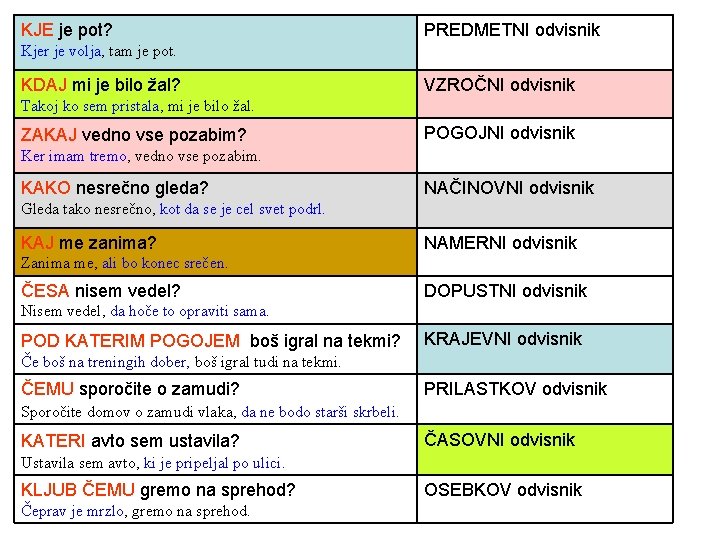 | | |
|---|---|
| KJE je pot? Kjer je volja, tam je pot. | PREDMETNI odvisnik |
| KDAJ mi je bilo žal? Takoj ko sem pristala, mi je bilo žal. | VZROČNI odvisnik |
| ZAKAJ vedno vse pozabim? Ker imam tremo, vedno vse pozabim. | POGOJNI odvisnik |
| KAKO nesrečno gleda? Gleda tako nesrečno, kot da se je cel svet podrl. | NAČINOVNI odvisnik |
| KAJ me zanima? Zanima me, ali bo konec srečen. | NAMERNI odvisnik |
| ČESA nisem vedel? Nisem vedel, da hoče to opraviti sama. | DOPUSTNI odvisnik |
| POD KATERIM POGOJEM boš igral na tekmi? Če boš na treningih dober, boš igral tudi na tekmi. | KRAJEVNI odvisnik |
| ČEMU sporočite o zamudi? Sporočite domov o zamudi vlaka, da ne bodo starši skrbeli. | PRILASTKOV odvisnik |
| KATERI avto sem ustavila? Ustavila sem avto, ki je pripeljal po ulici. | ČASOVNI odvisnik |
| KLJUB ČEMU gremo na sprehod? Čeprav je mrzlo, gremo na sprehod. | OSEBKOV odvisnik |